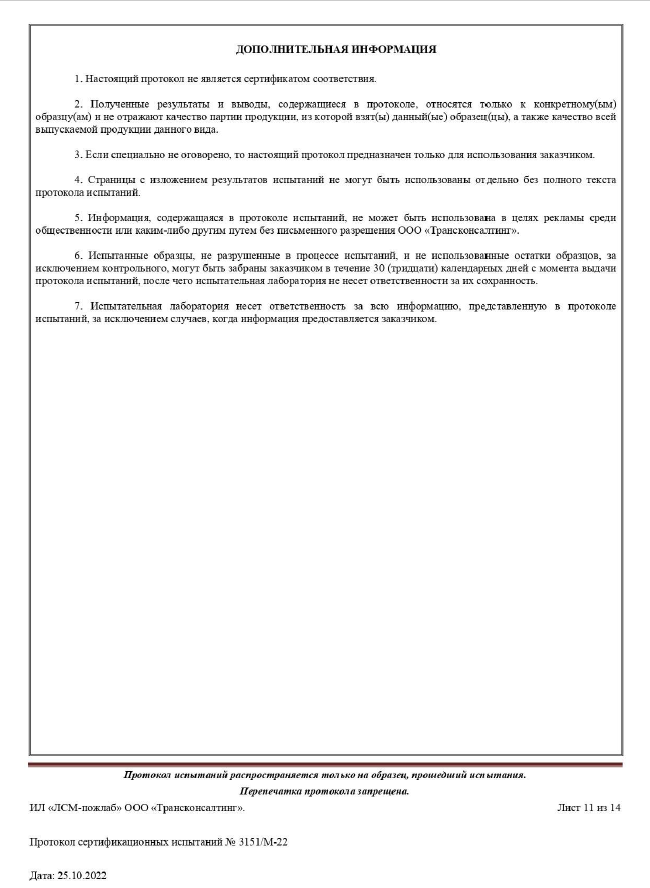 ДОПОЛНИТЕЛЬНАЯ ИНФОРМАЦИЯ

1. Настоящий протокол не является сертификатом соответствия.

2. Полученные результаты и выводы, содержащиеся в протоколе, относятся только к конкретному(ым) образцу(ам) и не отражают качество партии продукции, из которой взят(ы) данный(ые) образец(цы), а также качество всей выпускаемой продукции данного вида.

3. Если специально не оговорено, то настоящий протокол предназначен только для использования заказчиком.

4. Страницы с изложением результатов испытаний не могут быть использованы отдельно без полного текста протокола испытаний.

5. Информация, содержащаяся в протоколе испытаний, не может быть использована в целях рекламы среди общественности или каким-либо другим путем без письменного разрешения ООО «Трансконсалтинг».

6. Испытанные образцы, не разрушенные в процессе испытаний, и не использованные остатки образцов, за исключением контрольного, могут быть забраны заказчиком в течение 30 (тридцати) календарных дней с момента выдачи протокола испытаний, после чего испытательная лаборатория не несет ответственности за их сохранность.

7. Испытательная лаборатория несет ответственность за всю информацию, представленную в протоколе испытаний, за исключением случаев, когда информация предоставляется заказчиком.

Протокол испытаний распространяется только на образец, прошедший испытания.

Перепечатка протокола запрещена.

ИЛ «ЛСМ-пожлаб» ООО «Трансконсалтинг».

Лист 11 из 14

Протокол сертификационных испытаний № 3151/М-22

Дата: 25.10.2022